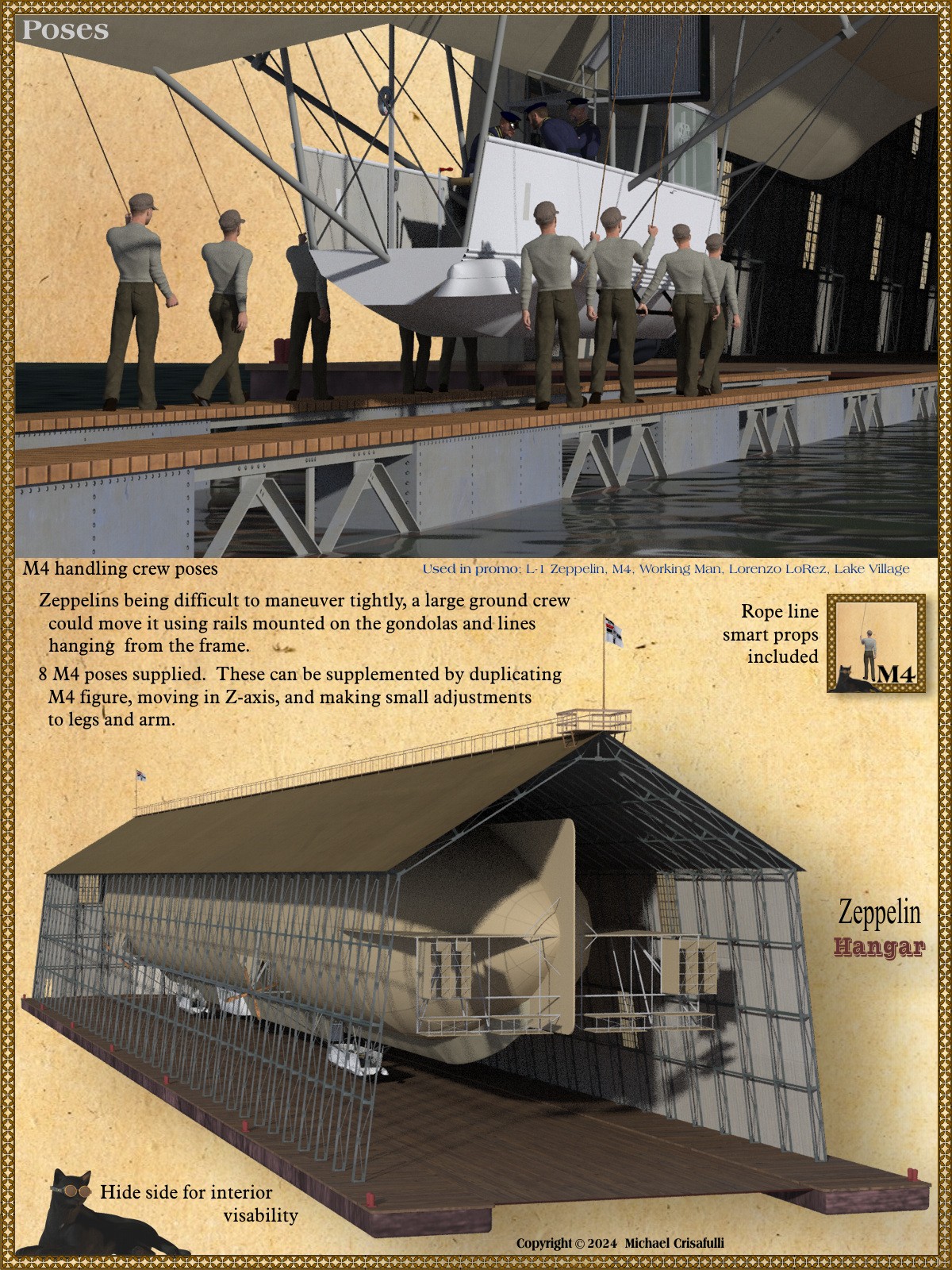 Poses

M4 handling crew poses

Used in promo: L-1 Zeppelin, M4, Working Man, Lorenzo LoRez, Lake Village

Zeppelins being difficult to maneuver tightly, a large ground crew could move it using rails mounted on the gondolas and lines hanging from the frame.

8 M4 poses supplied. These can be supplemented by duplicating M4 figure, moving in Z-axis, and making small adjustments to legs and arm.

Rope line smart props included

M4

Zeppelin
Hangar

Hide side for interior visability

Copyright © 2024 Michael Crisafulli